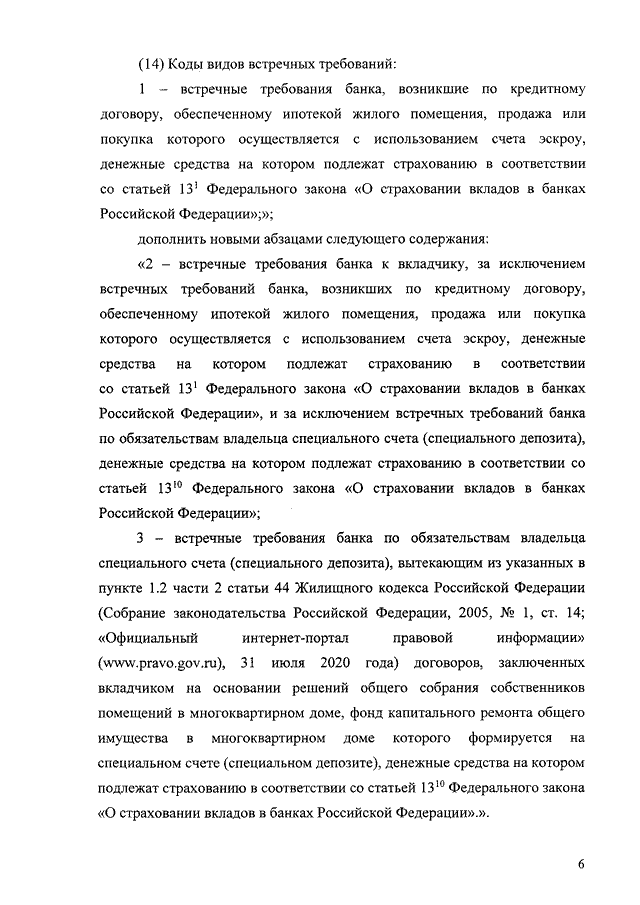 (14) Коды видов встречных требований:

1 – встречные требования банка, возникшие по кредитному договору, обеспеченному ипотекой жилого помещения, продажа или покупка которого осуществляется с использованием счета эскроу, денежные средства на котором подлежат страхованию в соответствии со статьей $13^1$ Федерального закона «О страховании вкладов в банках Российской Федерации»;»;

дополнить новыми абзацами следующего содержания:

«2 – встречные требования банка к вкладчику, за исключением встречных требований банка, возникших по кредитному договору, обеспеченному ипотекой жилого помещения, продажа или покупка которого осуществляется с использованием счета эскроу, денежные средства на котором подлежат страхованию в соответствии со статьей $13^1$ Федерального закона «О страховании вкладов в банках Российской Федерации», и за исключением встречных требований банка по обязательствам владельца специального счета (специального депозита), денежные средства на котором подлежат страхованию в соответствии со статьей $13^{10}$ Федерального закона «О страховании вкладов в банках Российской Федерации»;

3 – встречные требования банка по обязательствам владельца специального счета (специального депозита), вытекающим из указанных в пункте 1.2 части 2 статьи 44 Жилищного кодекса Российской Федерации (Собрание законодательства Российской Федерации, 2005, № 1, ст. 14; «Официальный интернет-портал правовой информации» (www.pravo.gov.ru), 31 июля 2020 года) договоров, заключенных вкладчиком на основании решений общего собрания собственников помещений в многоквартирном доме, фонд капитального ремонта общего имущества в многоквартирном доме которого формируется на специальном счете (специальном депозите), денежные средства на котором подлежат страхованию в соответствии со статьей $13^{10}$ Федерального закона «О страховании вкладов в банках Российской Федерации».».

6